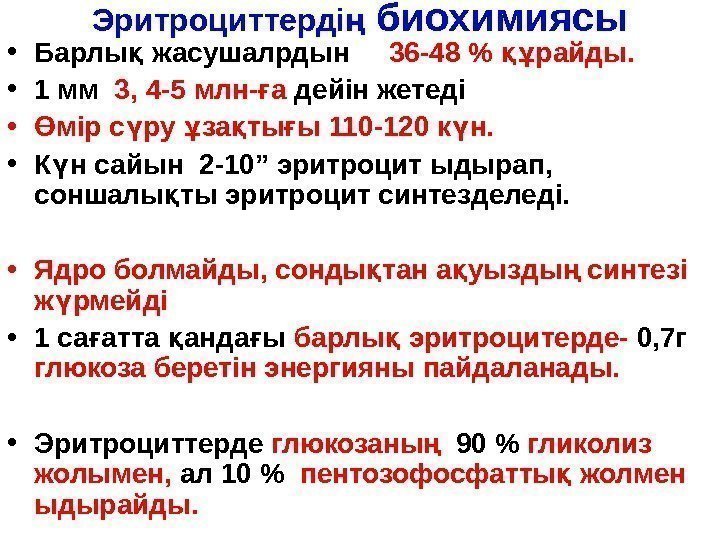 Эритроциттердің биохимиясы

• Барлық жасушалрдын 36-48 % құрайды.

• 1 мм 3, 4-5 млн-ға дейін жетеді

• Өмір сүру ұзақтығы 110-120 күн.

• Күн сайын 2-10" эритроцит ыдырап, соншалықты эритроцит синтезделеді.

• Ядро болмайды, сондықтан ақуыздың синтезі жүрмейді

• 1 сағатта қандағы барлық эритроцитерде- 0,7г глюкоза беретін энергияны пайдаланады.

• Эритроциттерде глюкозаның 90 % гликолиз жолымен, ал 10 % пентозофосфаттық жолмен ыдырайды.